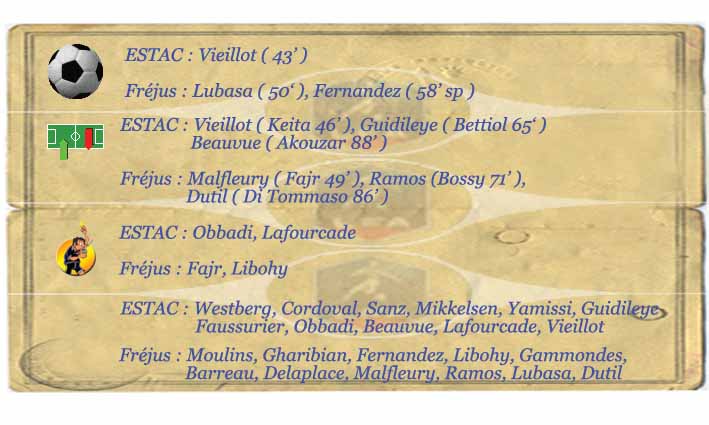 ESTAC : Vieillot ( 43' )

Fréjus : Lubasa ( 50' ), Fernandez ( 58' sp )

ESTAC : Vieillot ( Keita 46' ), Guidileye ( Bettiol 65' )
Beauvue ( Akouzar 88' )

Fréjus : Malfleury ( Fajr 49' ), Ramos (Bossy 71' ),
Dutil ( Di Tommaso 86' )

ESTAC : Obbadi, Lafourcade

Fréjus : Fajr, Libohy

ESTAC : Westberg, Cordoval, Sanz, Mikkelsen, Yamissi, Guidileye
Faussurier, Obbadi, Beauvue, Lafourcade, Vieillot

Fréjus : Moulins, Gharibian, Fernandez, Libohy, Gammondes,
Barreau, Delaplace, Malfleury, Ramos, Lubasa, Dutil